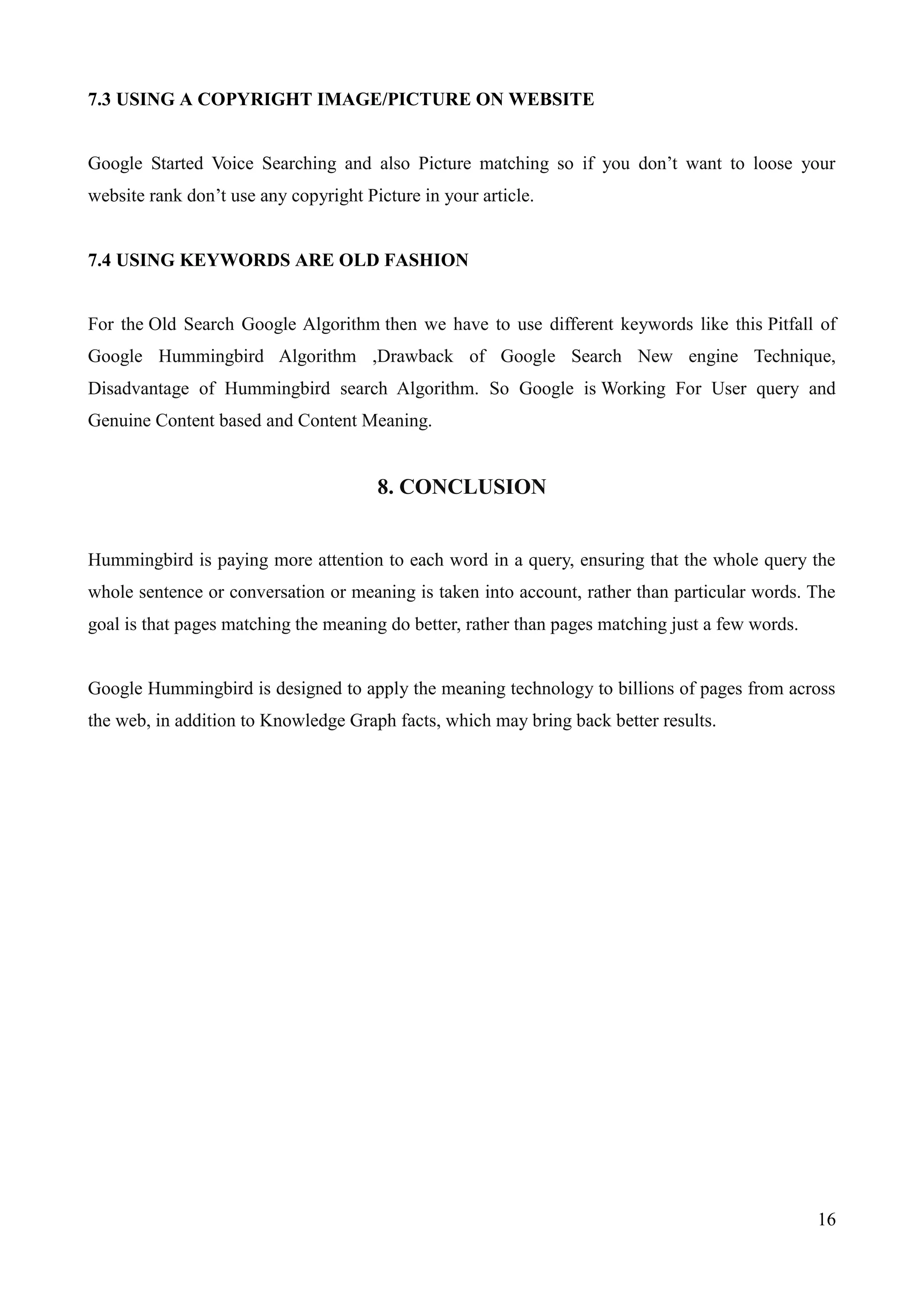 7.3 USING A COPYRIGHT IMAGE/PICTURE ON WEBSITE

Google Started Voice Searching and also Picture matching so if you don’t want to loose your website rank don’t use any copyright Picture in your article.

7.4 USING KEYWORDS ARE OLD FASHION

For the Old Search Google Algorithm then we have to use different keywords like this Pitfall of Google Hummingbird Algorithm ,Drawback of Google Search New engine Technique, Disadvantage of Hummingbird search Algorithm. So Google is Working For User query and Genuine Content based and Content Meaning.

8. CONCLUSION

Hummingbird is paying more attention to each word in a query, ensuring that the whole query the whole sentence or conversation or meaning is taken into account, rather than particular words. The goal is that pages matching the meaning do better, rather than pages matching just a few words.

Google Hummingbird is designed to apply the meaning technology to billions of pages from across the web, in addition to Knowledge Graph facts, which may bring back better results.

16